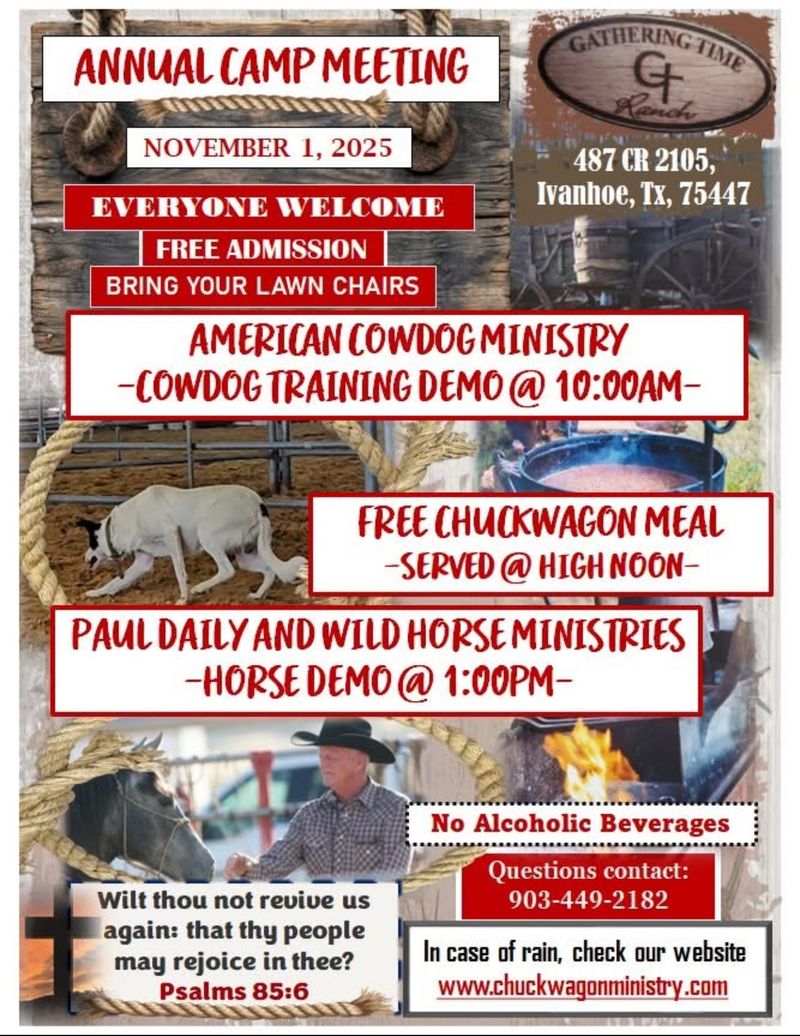 ANNUAL CAMP MEETING

NOVEMBER 1, 2025

EVERYONE WELCOME

FREE ADMISSION

BRING YOUR LAWN CHAIRS

GATHERING TIME
GT
Ranch

487 CR 2105, Ivanhoe, Tx, 75447

AMERICAN COWDOG MINISTRY
-COWDOG TRAINING DEMO @ 10:00AM-

FREE CHUCKWAGON MEAL
-SERVED @ HIGH NOON-

PAUL DAILY AND WILD HORSE MINISTRIES
-HORSE DEMO @ 1:00PM-

No Alcoholic Beverages

Questions contact:
903-449-2182

Wilt thou not revive us again: that thy people may rejoice in thee?
Psalms 85:6

In case of rain, check our website
www.chuckwagonministry.com